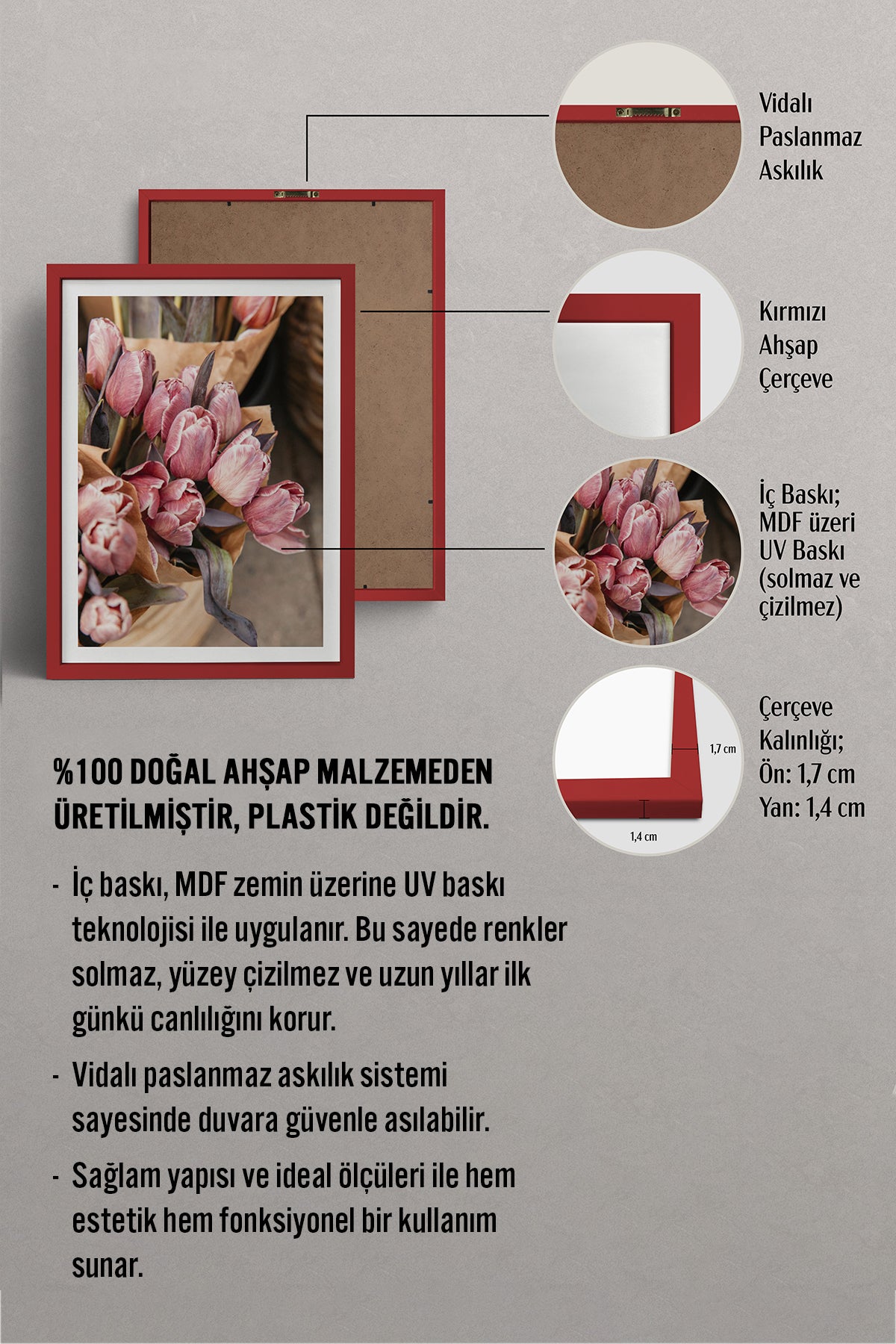 Vidalı Paslanmaz Askılık

Kırmızı Ahşap Çerçeve

İç Baskı; MDF üzeri UV Baskı (solmaz ve çizilmez)

1,7 cm

1,4 cm

Çerçeve Kalınlığı; Ön: 1,7 cm Yan: 1,4 cm

%100 DOĞAL AHŞAP MALZEMEDEN ÜRETİLMİŞTİR, PLASTİK DEĞİLDİR.

- İç baskı, MDF zemin üzerine UV baskı teknolojisi ile uygulanır. Bu sayede renkler solmaz, yüzey çizilmez ve uzun yıllar ilk günkü canlılığını korur.

- Vidalı paslanmaz askılık sistemi sayesinde duvara güvenle asılabilir.

- Sağlam yapısı ve ideal ölçüleri ile hem estetik hem fonksiyonel bir kullanım sunar.